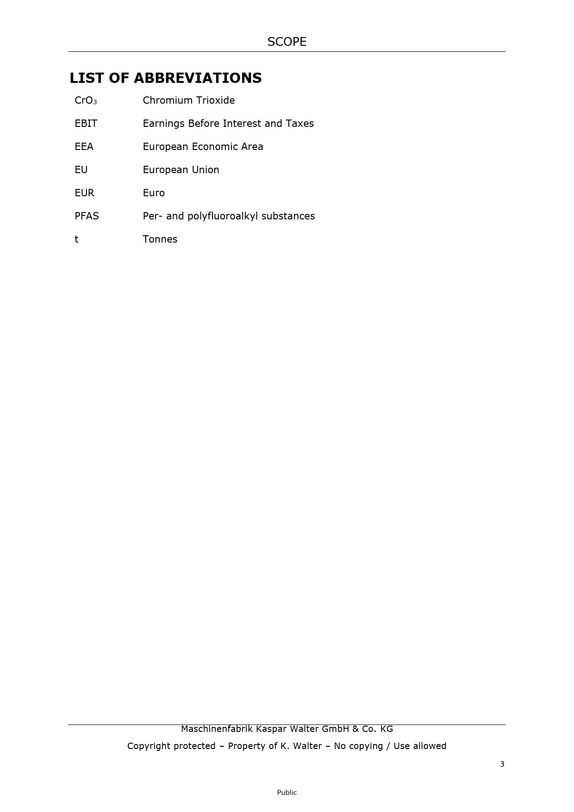 SCOPE

LIST OF ABBREVIATIONS

$CrO_3$ Chromium Trioxide

EBIT Earnings Before Interest and Taxes

EEA European Economic Area

EU European Union

EUR Euro

PFAS Per- and polyfluoroalkyl substances

t Tonnes

Maschinenfabrik Kaspar Walter GmbH & Co. KG

Copyright protected – Property of K. Walter – No copying / Use allowed

3

Public